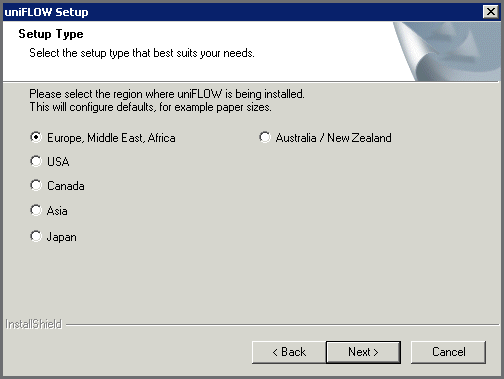 uniFLOW Setup

Setup Type

Select the setup type that best suits your needs.

Please select the region where uniFLOW is being installed.
This will configure defaults, for example paper sizes.

Europe, Middle East, Africa

USA

Canada

Asia

Japan

Australia / New Zealand

InstallShield

< Back

Next >

Cancel